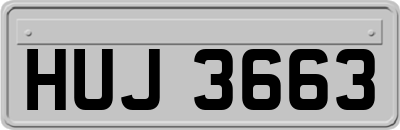 HUJ 3663